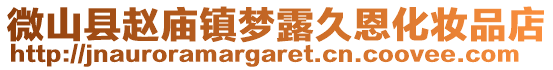 微山县赵庙镇梦露久恩化妆品店
http://jnauroramargaret.cn.coovee.com